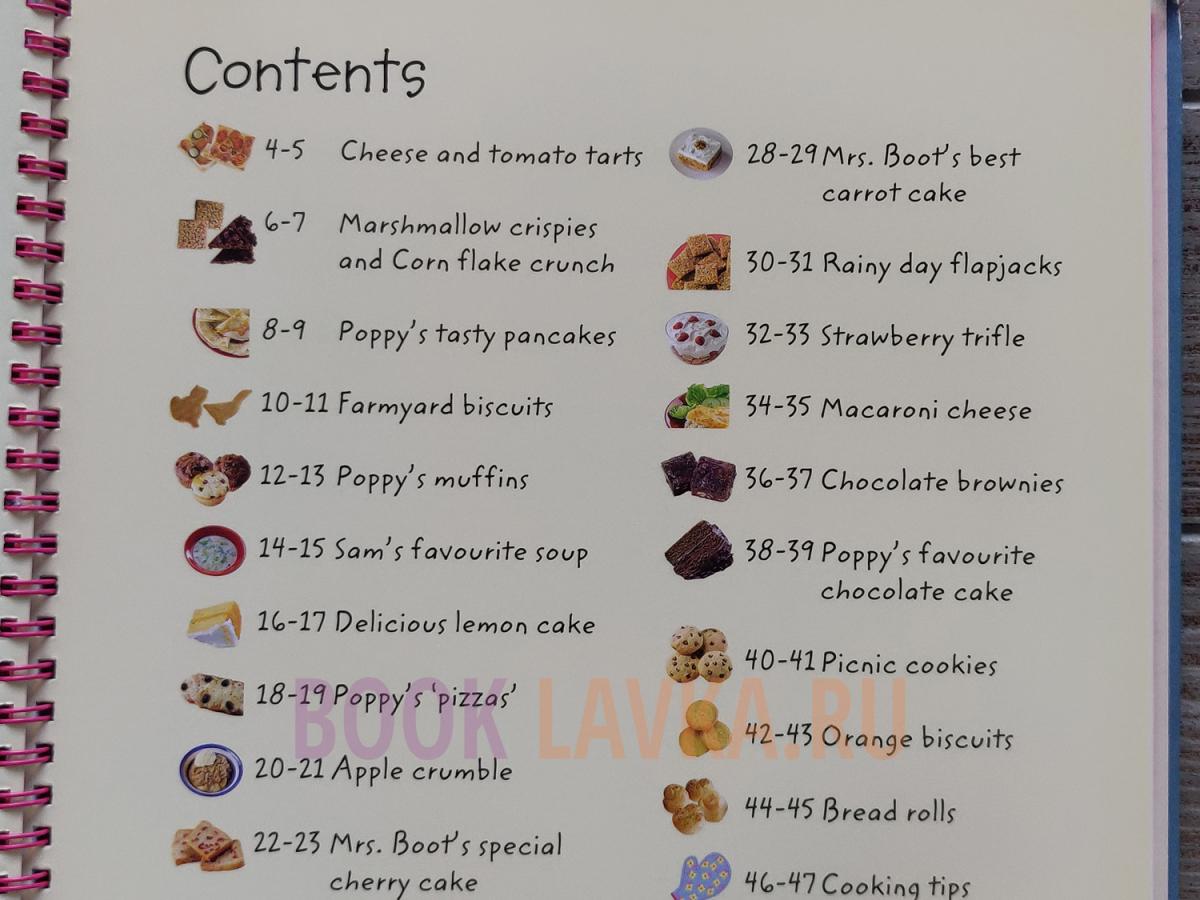 Contents

4-5 Cheese and tomato tarts

6-7 Marshmallow crispies and Corn flake crunch

8-9 Poppy's tasty pancakes

10-11 Farmyard biscuits

12-13 Poppy's muffins

14-15 Sam's favourite soup

16-17 Delicious lemon cake

18-19 Poppy's 'pizzas'

20-21 Apple crumble

22-23 Mrs. Boot's special cherry cake

28-29 Mrs. Boot's best carrot cake

30-31 Rainy day flapjacks

32-33 Strawberry trifle

34-35 Macaroni cheese

36-37 Chocolate brownies

38-39 Poppy's favourite chocolate cake

40-41 Picnic cookies

42-43 Orange biscuits

44-45 Bread rolls

46-47 Cooking tips

BOOK LAVKA.RU